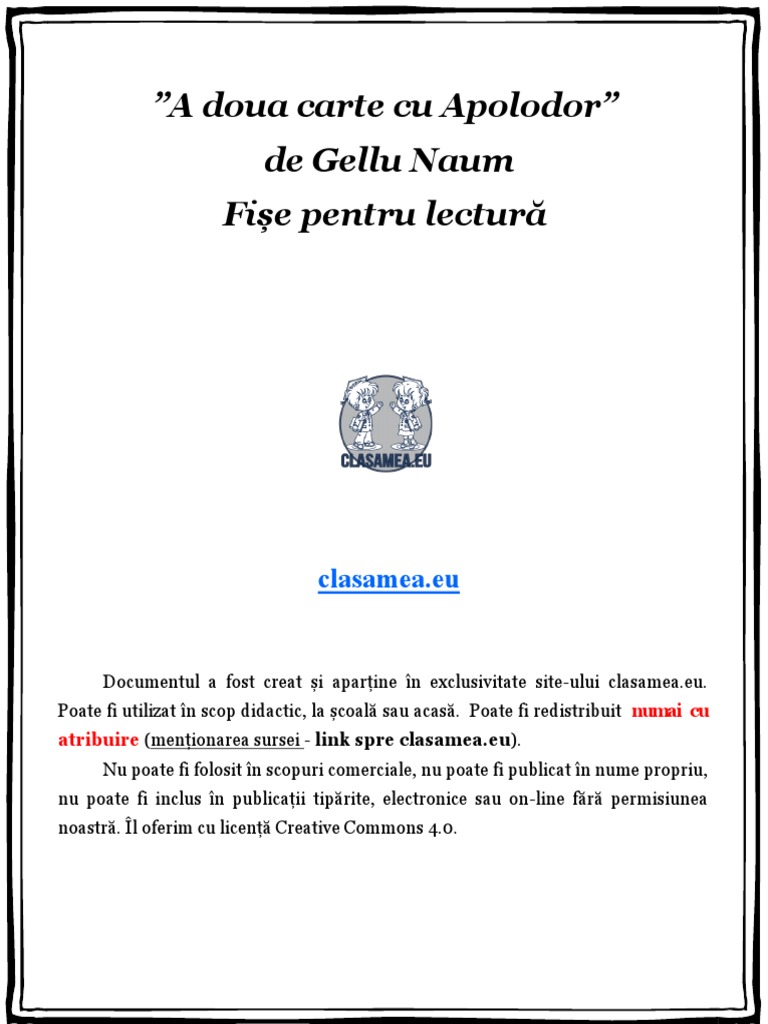 ”A doua carte cu Apolodor”
de Gellu Naum
Fișe pentru lectură

CLASAMEA.EU

clasamea.eu

Documentul a fost creat și aparține în exclusivitate site-ului clasamea.eu. Poate fi utilizat în scop didactic, la școală sau acasă. Poate fi redistribuit numai cu atribuire (menționarea sursei - link spre clasamea.eu).

Nu poate fi folosit în scopuri comerciale, nu poate fi publicat în nume propriu, nu poate fi inclus în publicații tipărite, electronice sau on-line fără permisiunea noastră. Îl oferim cu licență Creative Commons 4.0.